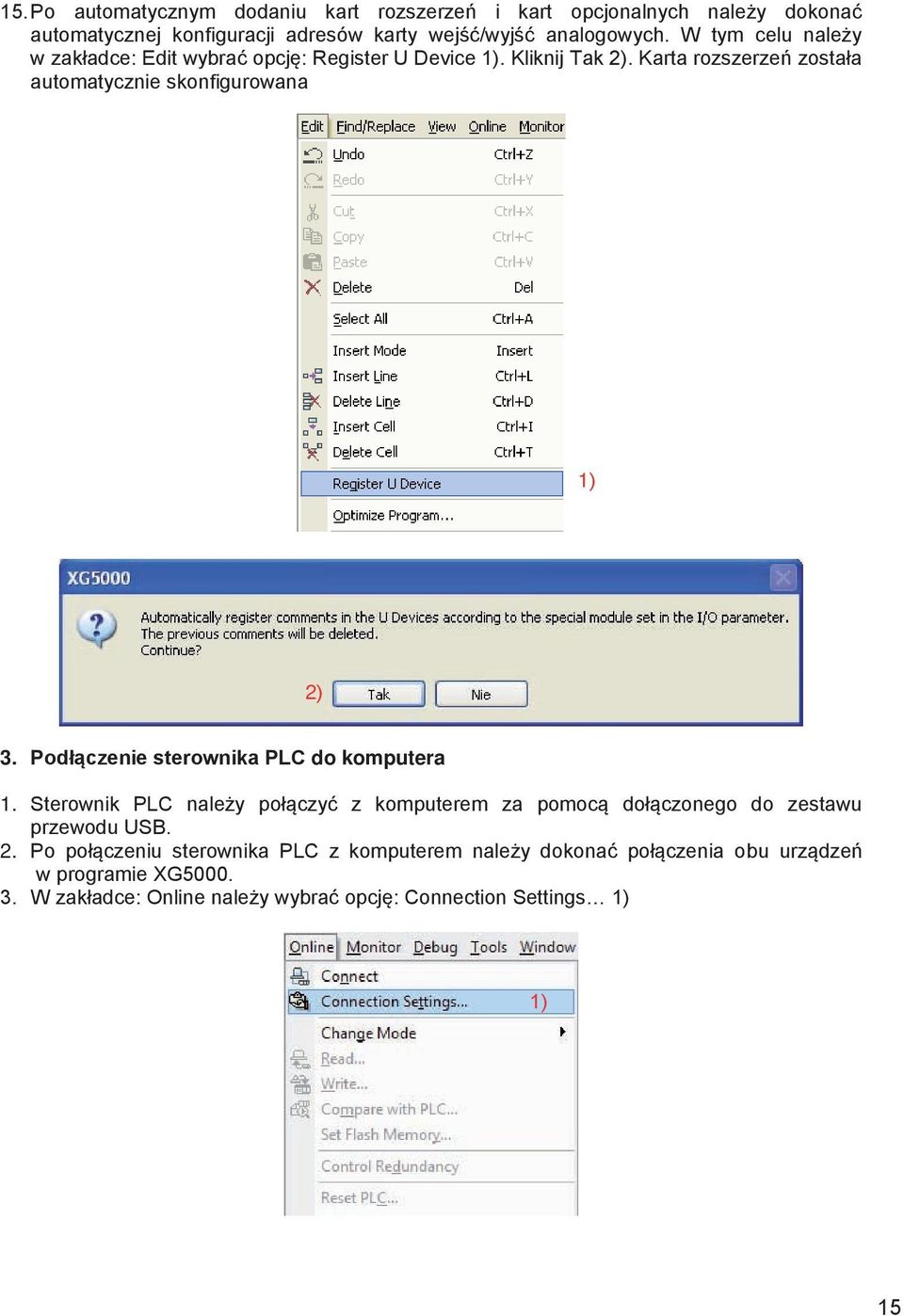 15. Po automatycznym dodaniu kart rozszerzeń i kart opcjonalnych należy dokonać automatycznej konfiguracji adresów karty wejść/wyjść analogowych. W tym celu należy w zakładce: Edit wybrać opcję: Register U Device 1). Kliknij Tak 2). Karta rozszerzeń została automatycznie skonfigurowana

Edit Find/Replace View Online Monitor
Undo Ctrl+Z
Redo Ctrl+Y
Cut Ctrl+X
Copy Ctrl+C
Paste Ctrl+V
Delete Del
Select All Ctrl+A
Insert Mode Insert
Insert Line Ctrl+L
Delete Line Ctrl+D
Insert Cell Ctrl+I
Delete Cell Ctrl+T
Register U Device
1)
Optimize Program...

XG5000
Automatically register comments in the U Devices according to the special module set in the I/O parameter.
The previous comments will be deleted.
Continue?
2) Tak Nie

3. Podłączenie sterownika PLC do komputera

1. Sterownik PLC należy połączyć z komputerem za pomocą dołączonego do zestawu przewodu USB.
2. Po połączeniu sterownika PLC z komputerem należy dokonać połączenia obu urządzeń w programie XG5000.
3. W zakładce: Online należy wybrać opcję: Connection Settings… 1)

Online Monitor Debug Tools Window
Connect
Connection Settings... 1)
Change Mode
Read...
Write...
Compare with PLC...
Set Flash Memory...
Control Redundancy
Reset PLC...

15